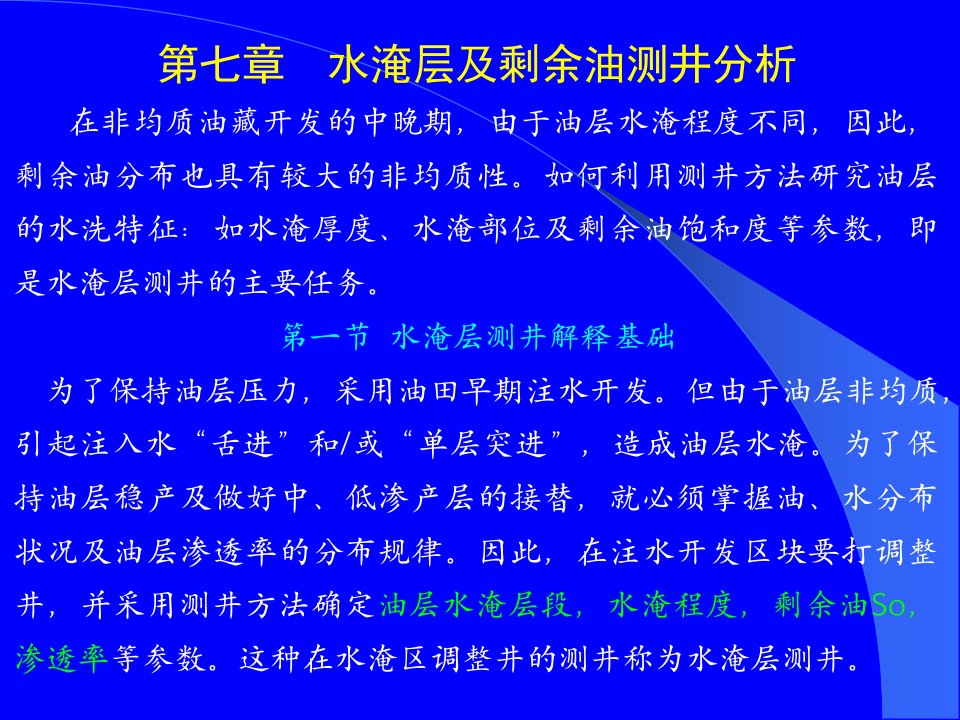 第七章　水淹层及剩余油测井分析

在非均质油藏开发的中晚期，由于油层水淹程度不同，因此，剩余油分布也具有较大的非均质性。如何利用测井方法研究油层的水洗特征：如水淹厚度、水淹部位及剩余油饱和度等参数，即是水淹层测井的主要任务。

第一节 水淹层测井解释基础

为了保持油层压力，采用油田早期注水开发。但由于油层非均质，引起注入水“舌进”和/或“单层突进”，造成油层水淹。为了保持油层稳产及做好中、低渗产层的接替，就必须掌握油、水分布状况及油层渗透率的分布规律。因此，在注水开发区块要打调整井，并采用测井方法确定油层水淹层段，水淹程度，剩余油So，渗透率等参数。这种在水淹区调整井的测井称为水淹层测井。